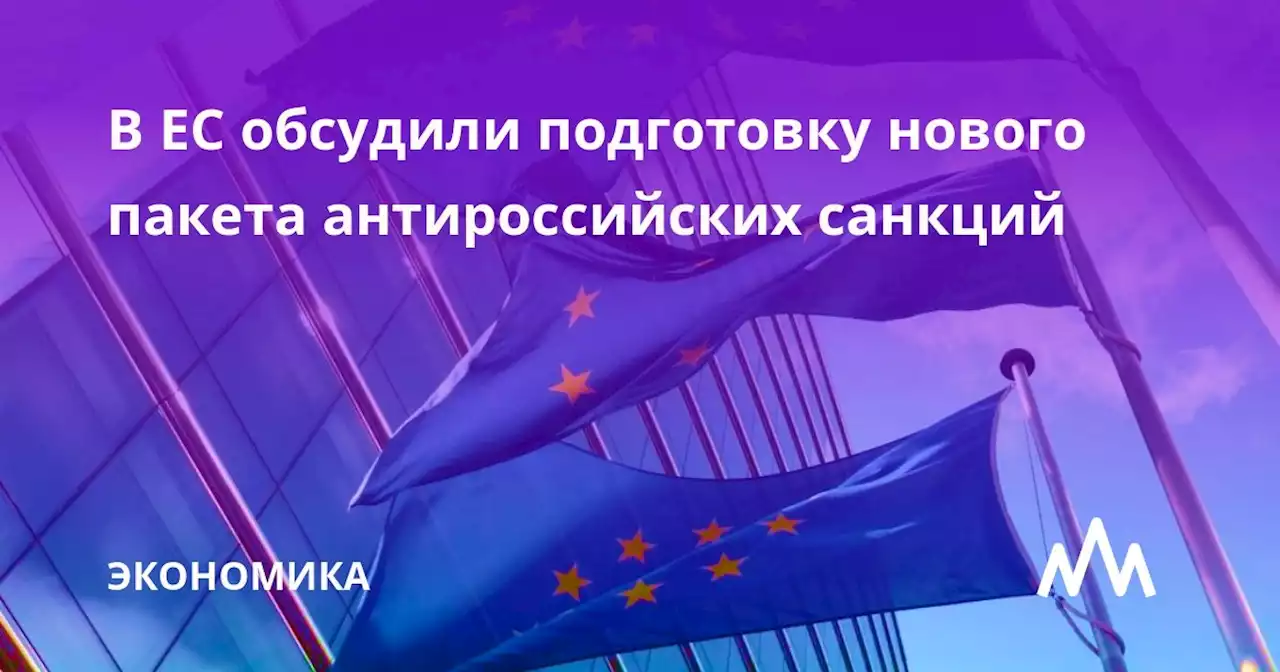 В ЕС обсудили подготовку нового пакета антироссийских санкций

ЭКОНОМИКА